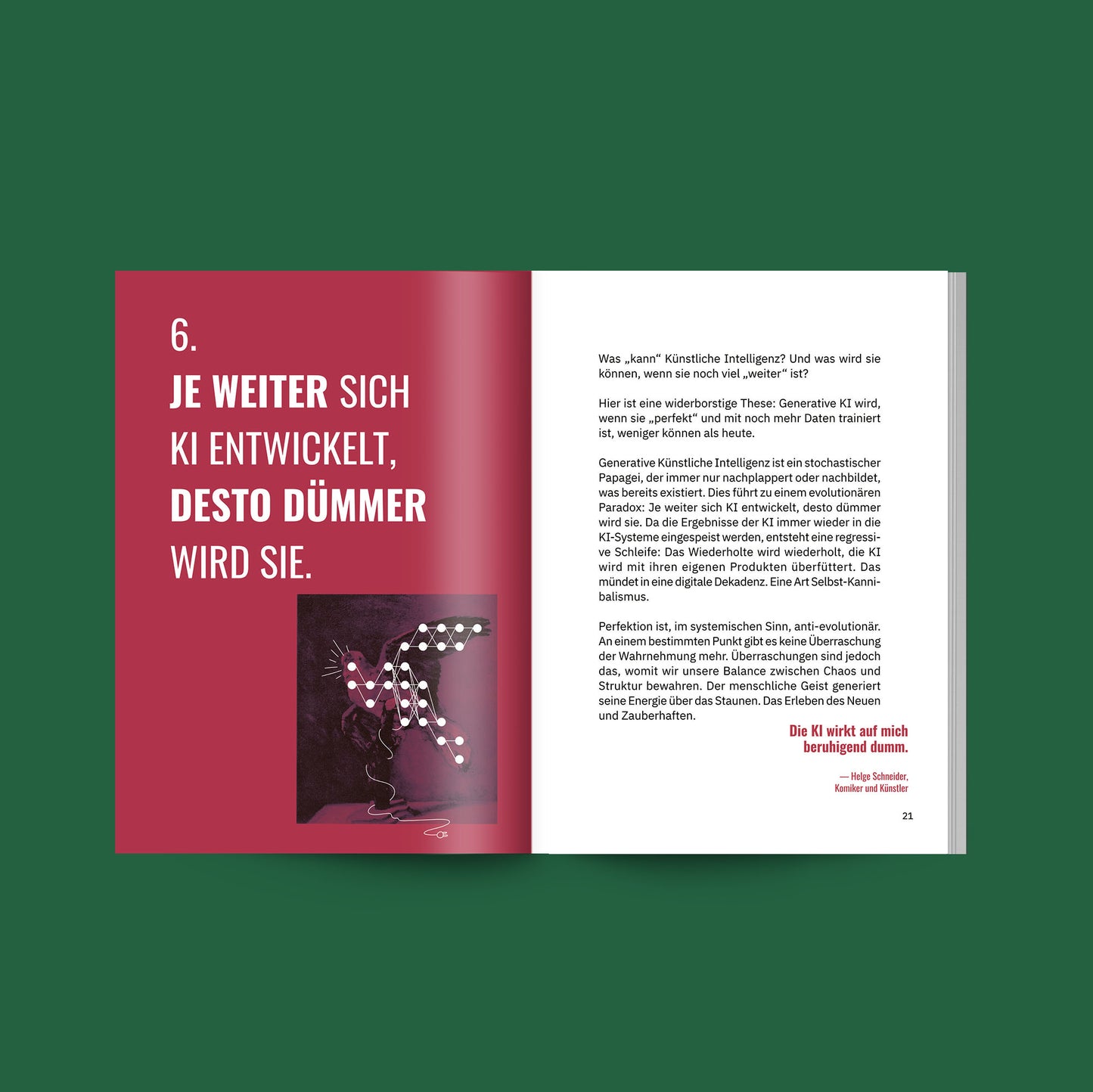 6.
JE WEITER SICH KI ENTWICKELT, DESTO DÜMMER WIRD SIE.

Was „kann“ Künstliche Intelligenz? Und was wird sie können, wenn sie noch viel „weiter“ ist?

Hier ist eine widerborstige These: Generative KI wird, wenn sie „perfekt“ und mit noch mehr Daten trainiert ist, weniger können als heute.

Generative Künstliche Intelligenz ist ein stochastischer Papagei, der immer nur nachplappert oder nachbildet, was bereits existiert. Dies führt zu einem evolutionären Paradox: Je weiter sich KI entwickelt, desto dümmer wird sie. Da die Ergebnisse der KI immer wieder in die KI-Systeme eingespeist werden, entsteht eine regressive Schleife: Das Wiederholte wird wiederholt, die KI wird mit ihren eigenen Produkten überfüttert. Das mündet in eine digitale Dekadenz. Eine Art Selbst-Kannibalismus.

Perfektion ist, im systemischen Sinn, anti-evolutionär. An einem bestimmten Punkt gibt es keine Überraschung der Wahrnehmung mehr. Überraschungen sind jedoch das, womit wir unsere Balance zwischen Chaos und Struktur bewahren. Der menschliche Geist generiert seine Energie über das Staunen. Das Erleben des Neuen und Zauberhaften.

Die KI wirkt auf mich beruhigend dumm.

— Helge Schneider,
Komiker und Künstler

21